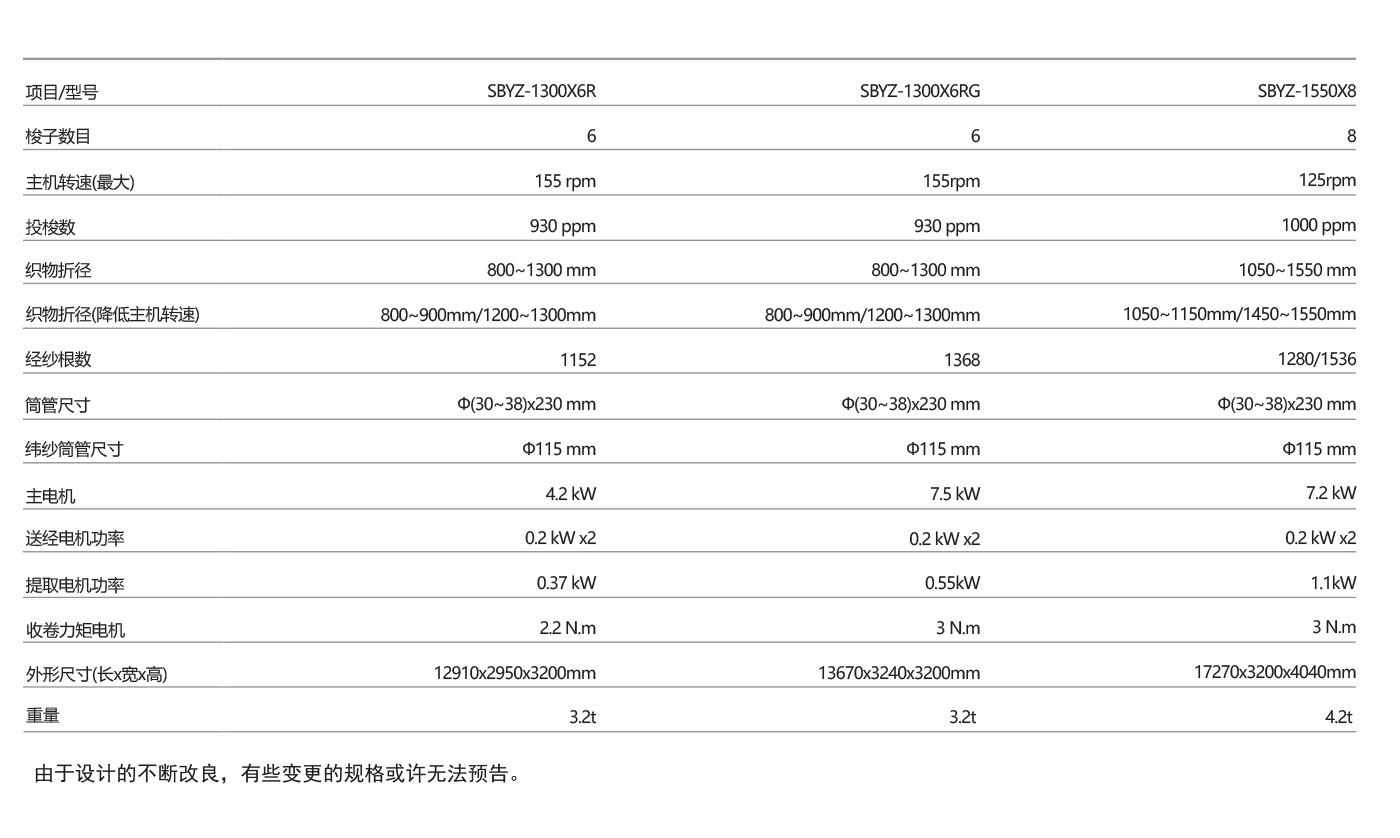 | 项目/型号 | SBYZ-1300X6R | SBYZ-1300X6RG | SBYZ-1550X8 |
|---|---|---|---|
| 梭子数目 | 6 | 6 | 8 |
| 主机转速(最大) | 155 rpm | 155rpm | 125rpm |
| 投梭数 | 930 ppm | 930 ppm | 1000 ppm |
| 织物折径 | 800~1300 mm | 800~1300 mm | 1050~1550 mm |
| 织物折径(降低主机转速) | 800~900mm/1200~1300mm | 800~900mm/1200~1300mm | 1050~1150mm/1450~1550mm |
| 经纱根数 | 1152 | 1368 | 1280/1536 |
| 筒管尺寸 | Φ(30~38)x230 mm | Φ(30~38)x230 mm | Φ(30~38)x230 mm |
| 纬纱筒管尺寸 | Φ115 mm | Φ115 mm | Φ115 mm |
| 主电机 | 4.2 kW | 7.5 kW | 7.2 kW |
| 送经电机功率 | 0.2 kW x2 | 0.2 kW x2 | 0.2 kW x2 |
| 提取电机功率 | 0.37 kW | 0.55kW | 1.1kW |
| 收卷力矩电机 | 2.2 N.m | 3 N.m | 3 N.m |
| 外形尺寸(长x宽x高) | 12910x2950x3200mm | 13670x3240x3200mm | 17270x3200x4040mm |
| 重量 | 3.2t | 3.2t | 4.2t |

由于设计的不断改良，有些变更的规格或许无法预告。